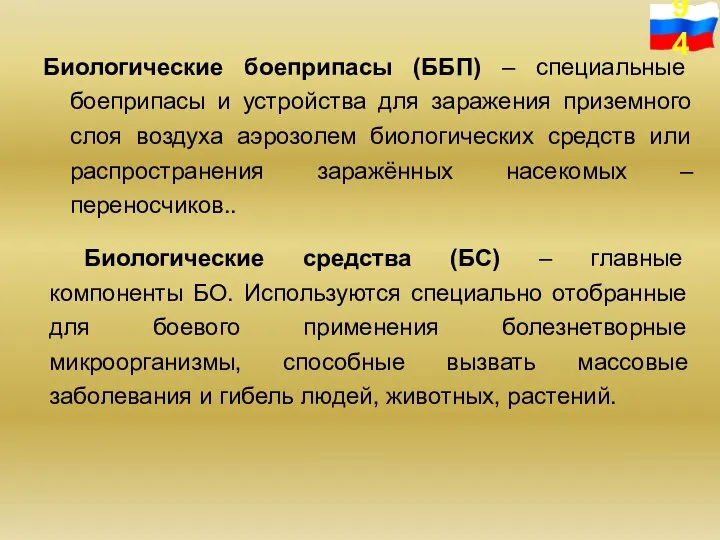 9
4

Биологические боеприпасы (ББП) – специальные боеприпасы и устройства для заражения приземного слоя воздуха аэрозолем биологических средств или распространения заражённых насекомых – переносчиков..

Биологические средства (БС) – главные компоненты БО. Используются специально отобранные для боевого применения болезнетворные микроорганизмы, способные вызвать массовые заболевания и гибель людей, животных, растений.